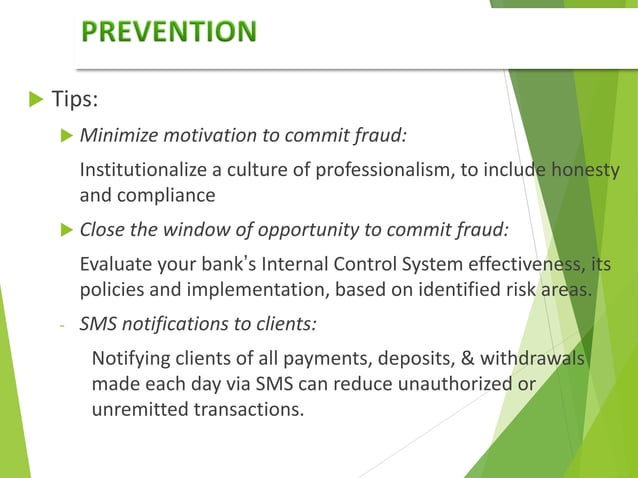 PREVENTION

Tips:

Minimize motivation to commit fraud:

Institutionalize a culture of professionalism, to include honesty and compliance

Close the window of opportunity to commit fraud:

Evaluate your bank's Internal Control System effectiveness, its policies and implementation, based on identified risk areas.

- SMS notifications to clients:

Notifying clients of all payments, deposits, & withdrawals made each day via SMS can reduce unauthorized or unremitted transactions.